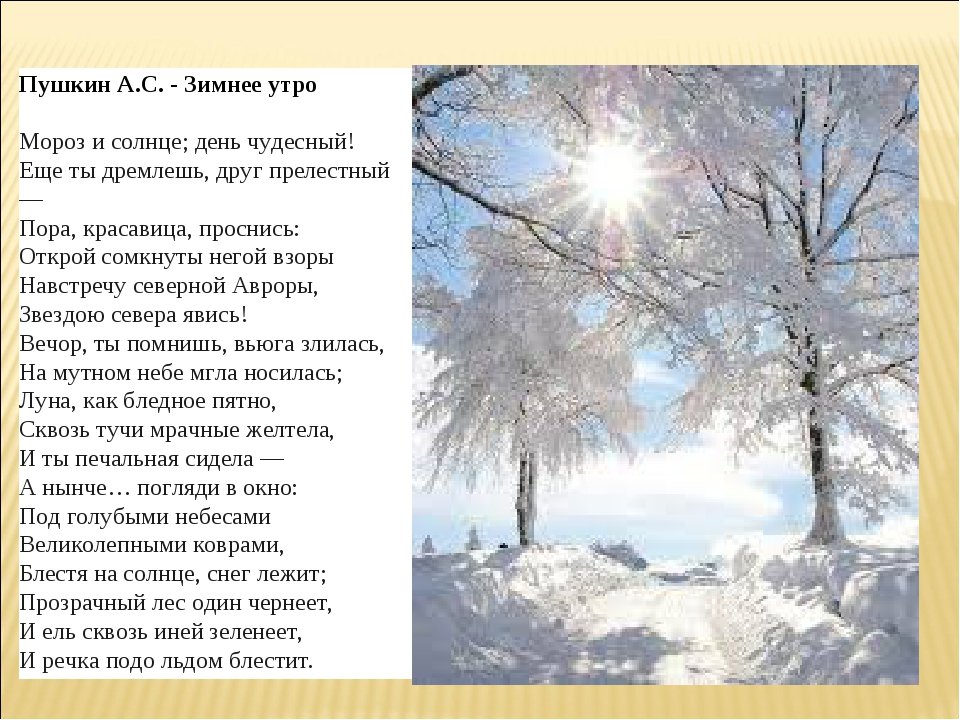 Пушкин А.С. - Зимнее утро

Мороз и солнце; день чудесный!
Еще ты дремлешь, друг прелестный —
Пора, красавица, проснись:
Открой сомкнуты негой взоры
Навстречу северной Авроры,
Звездою севера явись!
Вечор, ты помнишь, вьюга злилась,
На мутном небе мгла носилась;
Луна, как бледное пятно,
Сквозь тучи мрачные желтела,
И ты печальная сидела —
А нынче… погляди в окно:
Под голубыми небесами
Великолепными коврами,
Блестя на солнце, снег лежит;
Прозрачный лес один чернеет,
И ель сквозь иней зеленеет,
И речка подо льдом блестит.